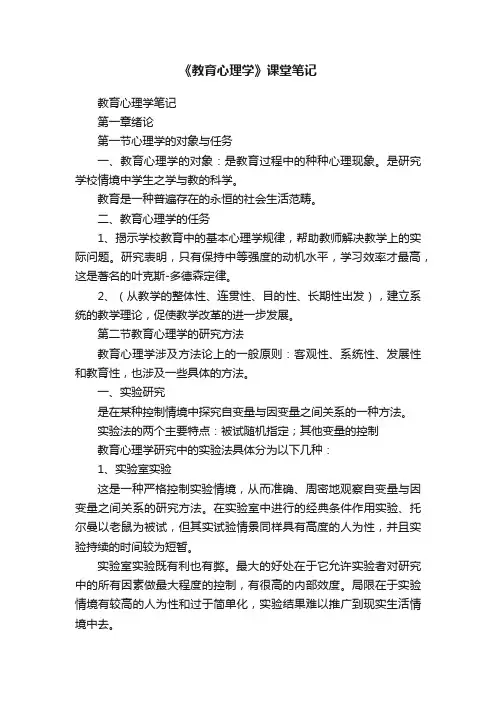 《教育心理学》课堂笔记

教育心理学笔记

第一章绪论

第一节心理学的对象与任务

一、教育心理学的对象：是教育过程中的种种心理现象。是研究学校情境中学生之学与教的科学。

教育是一种普遍存在的永恒的社会生活范畴。

二、教育心理学的任务

1、揭示学校教育中的基本心理学规律，帮助教师解决教学上的实际问题。研究表明，只有保持中等强度的动机水平，学习效率才最高，这是著名的叶克斯-多德森定律。

2、（从教学的整体性、连贯性、目的性、长期性出发），建立系统的教学理论，促使教学改革的进一步发展。

第二节教育心理学的研究方法

教育心理学涉及方法论上的一般原则：客观性、系统性、发展性和教育性，也涉及一些具体的方法。

一、实验研究

是在某种控制情境中探究自变量与因变量之间关系的一种方法。

实验法的两个主要特点：被试随机指定；其他变量的控制

教育心理学研究中的实验法具体分为以下几种：

1、实验室实验

这是一种严格控制实验情境，从而准确、周密地观察自变量与因变量之间关系的研究方法。在实验室中进行的经典条件作用实验、托尔曼以老鼠为被试，但其实试验情景同样具有高度的人为性，并且实验持续的时间较为短暂。

实验室实验既有利也有弊。最大的好处在于它允许实验者对研究中的所有因素做最大程度的控制，有很高的内部效度。局限在于实验情境有较高的人为性和过于简单化，实验结果难以推广到现实生活情境中去。